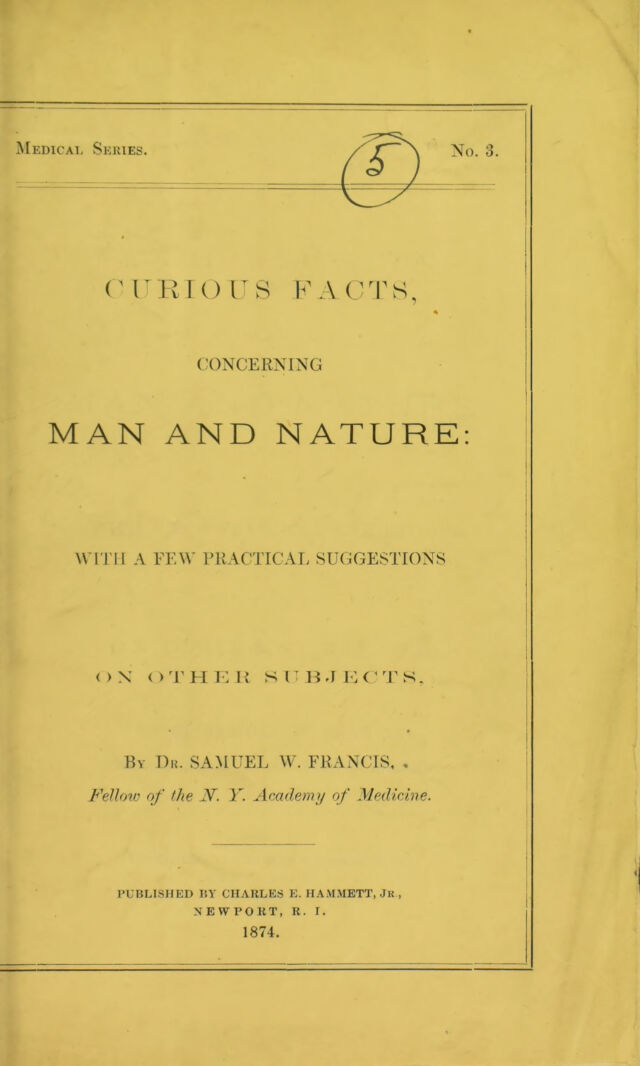 Medical Series.

5

No. 3.

CURIOUS FACTS,

CONCERNING

MAN AND NATURE:

WITH A FEW PRACTICAL SUGGESTIONS

ON OTHER SUBJECTS.

By Dr. SAMUEL W. FRANCIS,

Fellow of the N. Y. Academy of Medicine.

PUBLISHED BY CHARLES E. HAMMETT, Jr., NEWPORT, R. I. 1874.